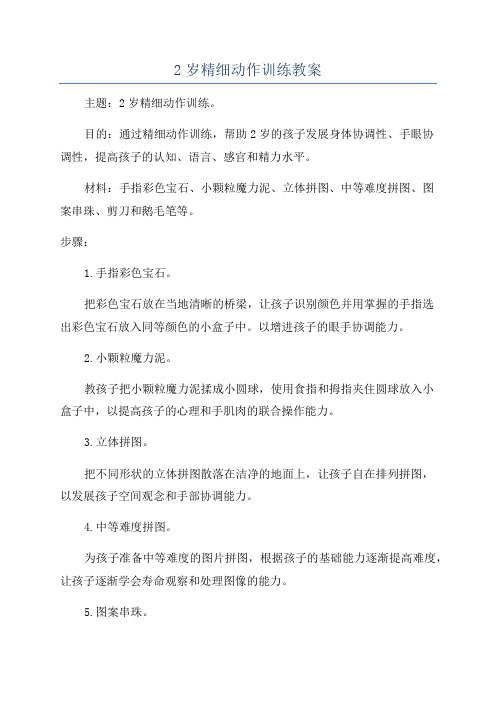 2 岁精细动作训练教案

主题：2 岁精细动作训练。

目的：通过精细动作训练，帮助 2 岁的孩子发展身体协调性、手眼协调性，提高孩子的认知、语言、感官和精力水平。

材料：手指彩色宝石、小颗粒魔力泥、立体拼图、中等难度拼图、图案串珠、剪刀和鹅毛笔等。

步骤：

1.手指彩色宝石。

把彩色宝石放在当地清晰的桥梁，让孩子识别颜色并用掌握的手指选出彩色宝石放入同等颜色的小盒子中。以增进孩子的眼手协调能力。

2.小颗粒魔力泥。

教孩子把小颗粒魔力泥揉成小圆球，使用食指和拇指夹住圆球放入小盒子中，以提高孩子的心理和手肌肉的联合操作能力。

3.立体拼图。

把不同形状的立体拼图散落在洁净的地面上，让孩子自在排列拼图，以发展孩子空间观念和手部协调能力。

4.中等难度拼图。

为孩子准备中等难度的图片拼图，根据孩子的基础能力逐渐提高难度，让孩子逐渐学会寿命观察和处理图像的能力。

5.图案串珠。